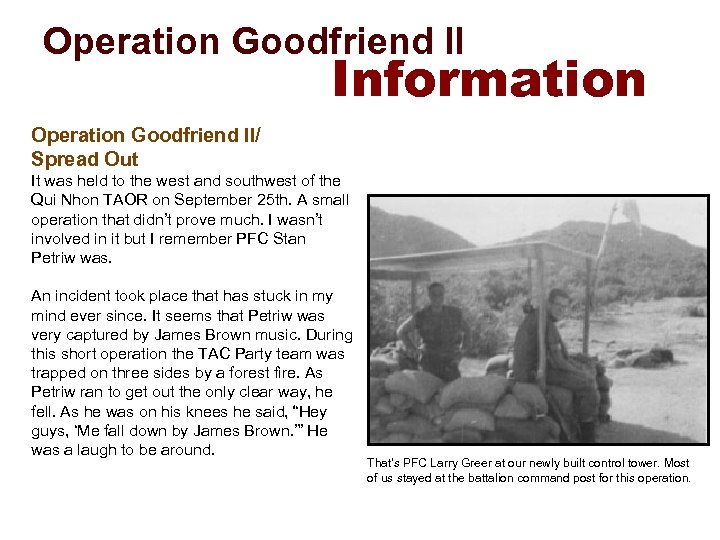 Operation Goodfriend II
Information

Operation Goodfriend II/
Spread Out

It was held to the west and southwest of the Qui Nhon TAOR on September 25th. A small operation that didn't prove much. I wasn't involved in it but I remember PFC Stan Petriw was.

An incident took place that has stuck in my mind ever since. It seems that Petriw was very captured by James Brown music. During this short operation the TAC Party team was trapped on three sides by a forest fire. As Petriw ran to get out the only clear way, he fell. As he was on his knees he said, "Hey guys, 'Me fall down by James Brown.'" He was a laugh to be around.

That's PFC Larry Greer at our newly built control tower. Most of us stayed at the battalion command post for this operation.